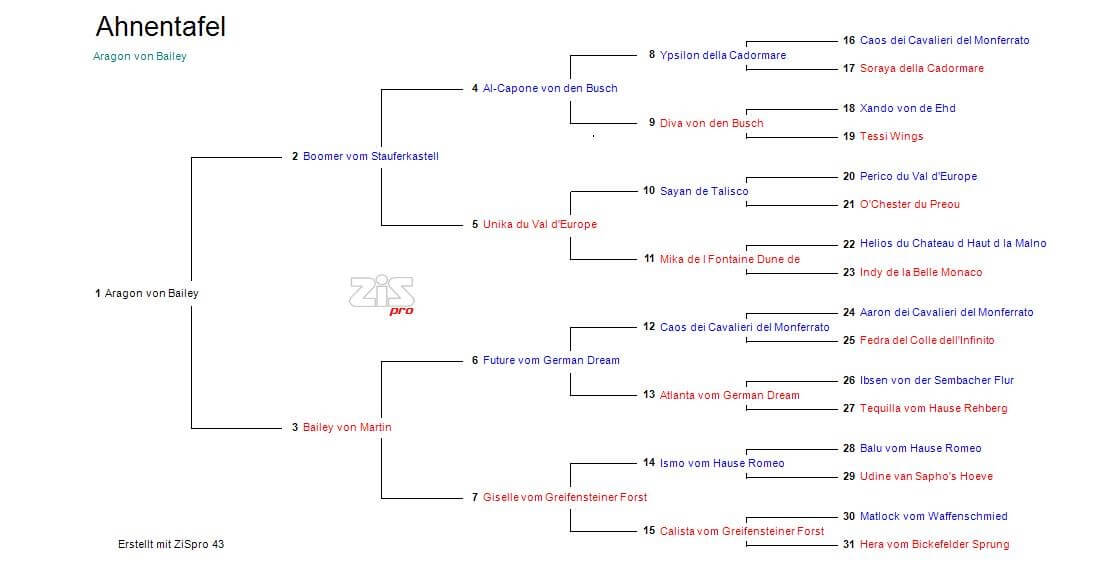 Ahnentafel

Aragon von Bailey

1 Aragon von Bailey

2 Boomer vom Stauferkastell

3 Bailey von Martin

4 Al-Capone von den Busch

5 Unika du Val d'Europe

6 Future vom German Dream

7 Giselle vom Greifensteiner Forst

8 Ypsilon della Cadormare

9 Diva von den Busch

10 Sayan de Talisco

11 Mika de l Fontaine Dune de

12 Caos dei Cavalieri del Monferrato

13 Atlanta vom German Dream

14 Ismo vom Hause Romeo

15 Calista vom Greifensteiner Forst

16 Caos dei Cavalieri del Monferrato

17 Soraya della Cadormare

18 Xando von de Ehd

19 Tessi Wings

20 Perico du Val d'Europe

21 O'Chester du Preou

22 Helios du Chateau d Haut d la Malno

23 Indy de la Belle Monaco

24 Aaron dei Cavalieri del Monferrato

25 Fedra del Colle dell'Infinito

26 Ibsen von der Sembacher Flur

27 Tequilla vom Hause Rehberg

28 Balu vom Hause Romeo

29 Udine van Sapho's Hoeve

30 Matlock vom Waffenschmied

31 Hera vom Bickefelder Sprung

ZiS pro

Erstellt mit ZiSpro 43